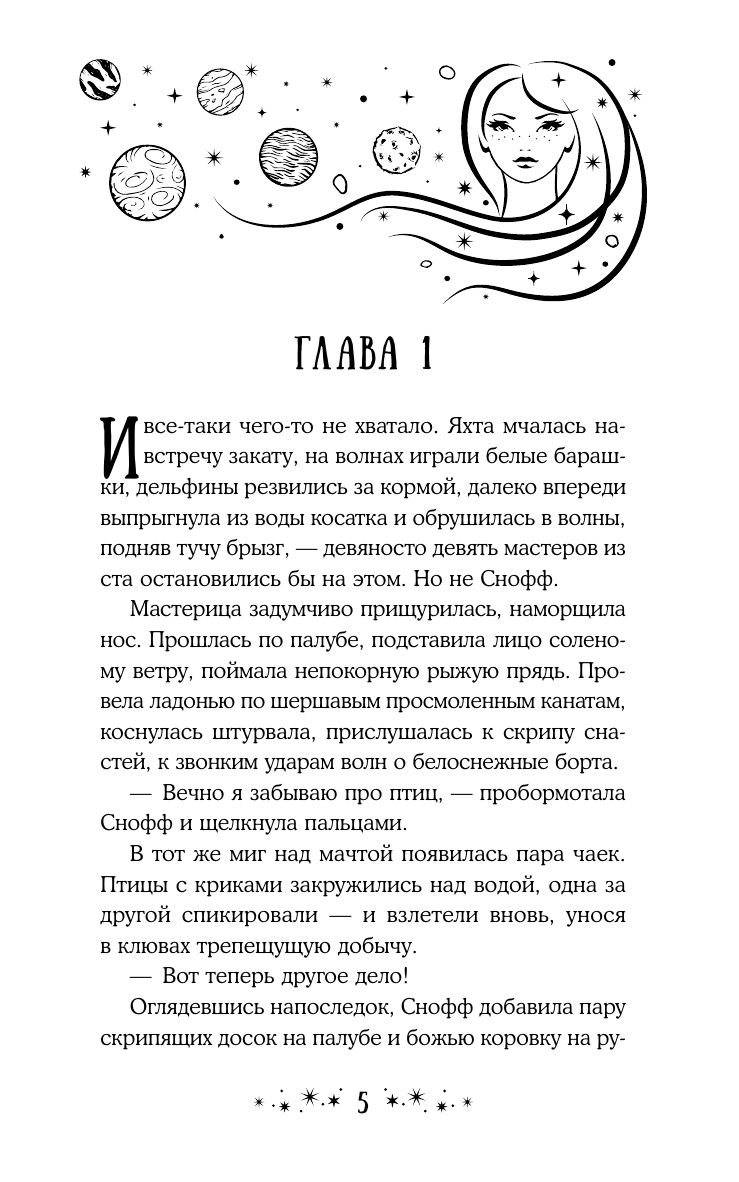 ГЛАВА 1

И все-таки чего-то не хватало. Яхта мчалась навстречу закату, на волнах играли белые барашки, дельфины резвились за кормой, далеко впереди выпрыгнула из воды косатка и обрушилась в волны, подняв тучу брызг, — девяносто девять мастеров из ста остановились бы на этом. Но не Снофф.

Мастерица задумчиво прищурилась, наморщила нос. Прошлась по палубе, подставила лицо соленому ветру, поймала непокорную рыжую прядь. Провела ладонью по шершавым просмоленным канатам, коснулась штурвала, прислушалась к скрипу снастей, к звонким ударам волн о белоснежные борта.

— Вечно я забываю про птиц, — пробормотала Снофф и щелкнула пальцами.

В тот же миг над мачтой появилась пара чаек. Птицы с криками закружились над водой, одна за другой спикировали — и взлетели вновь, унося в клювах трепещущую добычу.

— Вот теперь другое дело!

Оглядевшись напоследок, Снофф добавила пару скрипящих досок на палубе и божью коровку на ру-

5